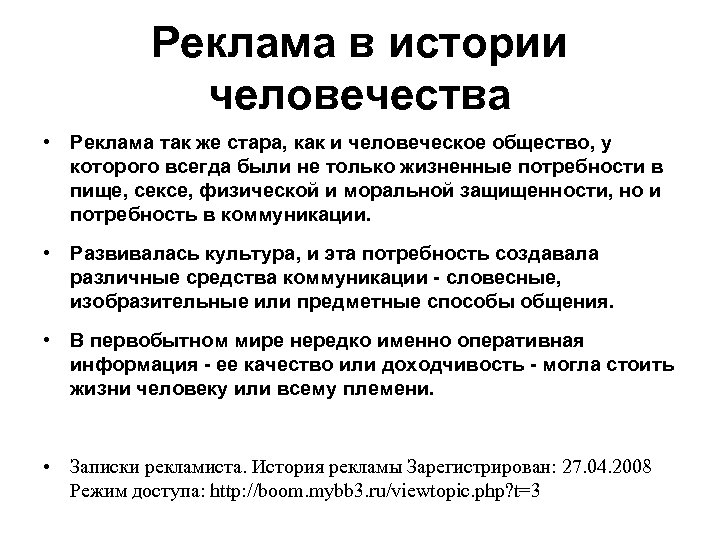 Реклама в истории человечества

• Реклама так же стара, как и человеческое общество, у которого всегда были не только жизненные потребности в пище, сексе, физической и моральной защищенности, но и потребность в коммуникации.

• Развивалась культура, и эта потребность создавала различные средства коммуникации - словесные, изобразительные или предметные способы общения.

• В первобытном мире нередко именно оперативная информация - ее качество или доходчивость - могла стоить жизни человеку или всему племени.

• Записки рекламиста. История рекламы Зарегистрирован: 27.04.2008 Режим доступа: http://boom.mybb3.ru/viewtopic.php?t=3